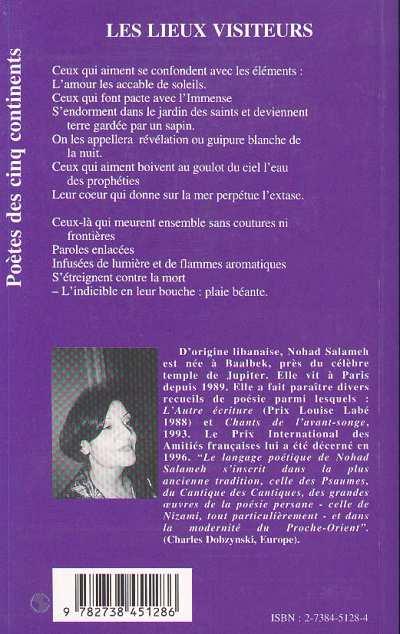 Poètes des cinq continents

LES LIEUX VISITEURS

Ceux qui aiment se confondent avec les éléments :
L'amour les accable de soleils.
Ceux qui font pacte avec l'Immense
S'endorment dans le jardin des saints et deviennent terre gardée par un sapin.
On les appellera révélation ou guipure blanche de la nuit.
Ceux qui aiment boivent au goulot du ciel l'eau des prophéties
Leur coeur qui donne sur la mer perpétue l'extase.

Ceux-là qui meurent ensemble sans coutures ni frontières
Paroles enlacées
Infusées de lumière et de flammes aromatiques
S'étreignent contre la mort
– L'indicible en leur bouche : plaie béante.

D'origine libanaise, Nohad Salameh est née à Baalbek, près du célèbre temple de Jupiter. Elle vit à Paris depuis 1989. Elle a fait paraître divers recueils de poésie parmi lesquels : L'Autre écriture (Prix Louise Labé 1988) et Chants de l'avant-songe, 1993. Le Prix International des Amitiés françaises lui a été décerné en 1996. "Le langage poétique de Nohad Salameh s'inscrit dans la plus ancienne tradition, celle des Psaumes, du Cantique des Cantiques, des grandes œuvres de la poésie persane - celle de Nizami, tout particulièrement - et dans la modernité du Proche-Orient". (Charles Dobzynski, Europe).

9 782738 451286

ISBN : 2-7384-5128-4